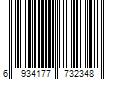 6 934177 732348